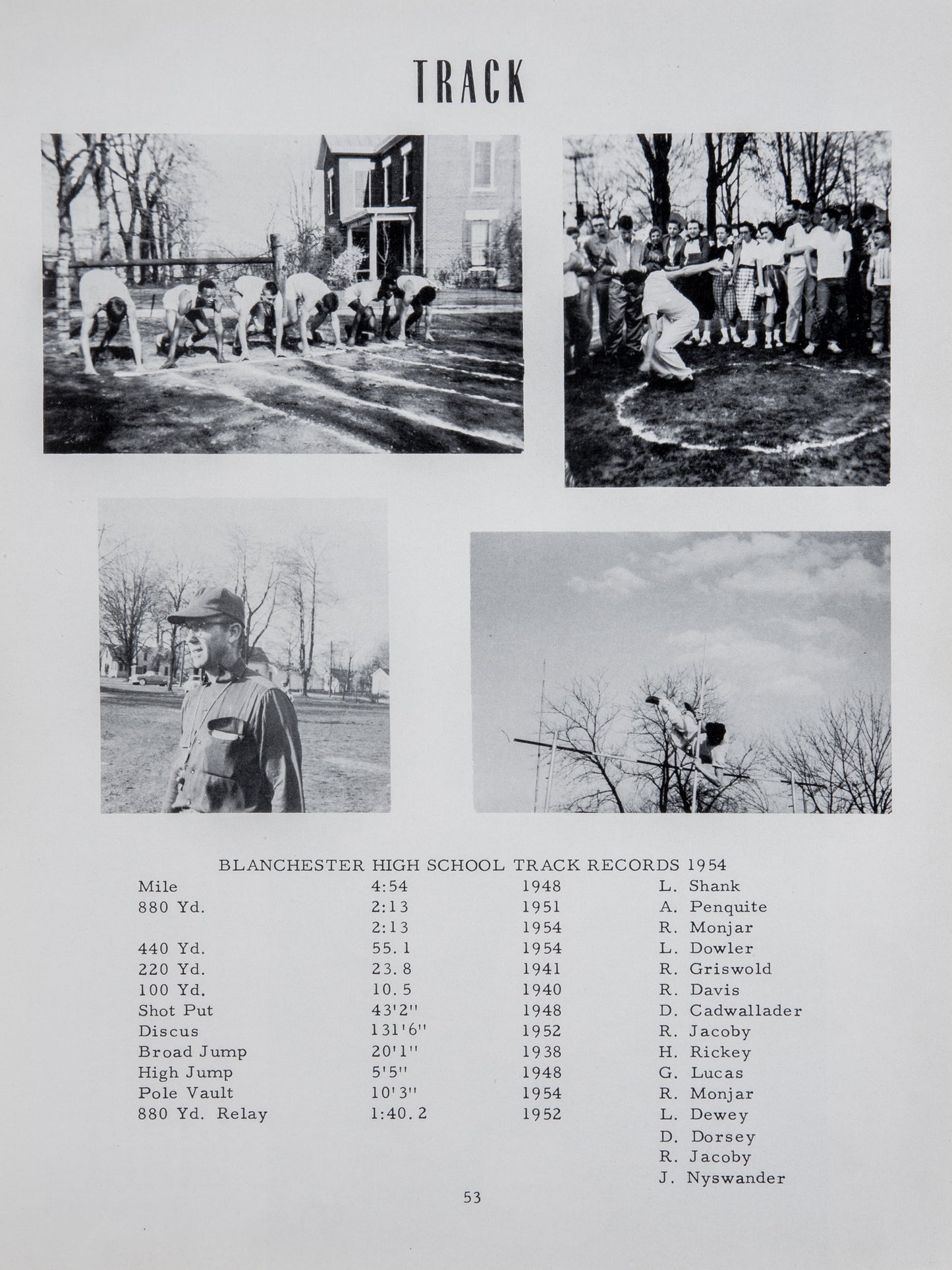 TRACK

BLANCHESTER HIGH SCHOOL TRACK RECORDS 1954

| | | | |
|---|---|---|---|
| Mile | 4:54 | 1948 | L. Shank |
| 880 Yd. | 2:13 | 1951 | A. Penquite |
| | 2:13 | 1954 | R. Monjar |
| 440 Yd. | 55.1 | 1954 | L. Dowler |
| 220 Yd. | 23.8 | 1941 | R. Griswold |
| 100 Yd. | 10.5 | 1940 | R. Davis |
| Shot Put | 43'2" | 1948 | D. Cadwallader |
| Discus | 131'6" | 1952 | R. Jacoby |
| Broad Jump | 20'1" | 1938 | H. Rickey |
| High Jump | 5'5" | 1948 | G. Lucas |
| Pole Vault | 10'3" | 1954 | R. Monjar |
| 880 Yd. Relay | 1:40.2 | 1952 | L. Dewey |
| | | | D. Dorsey |
| | | | R. Jacoby |
| | | | J. Nyswander |

53